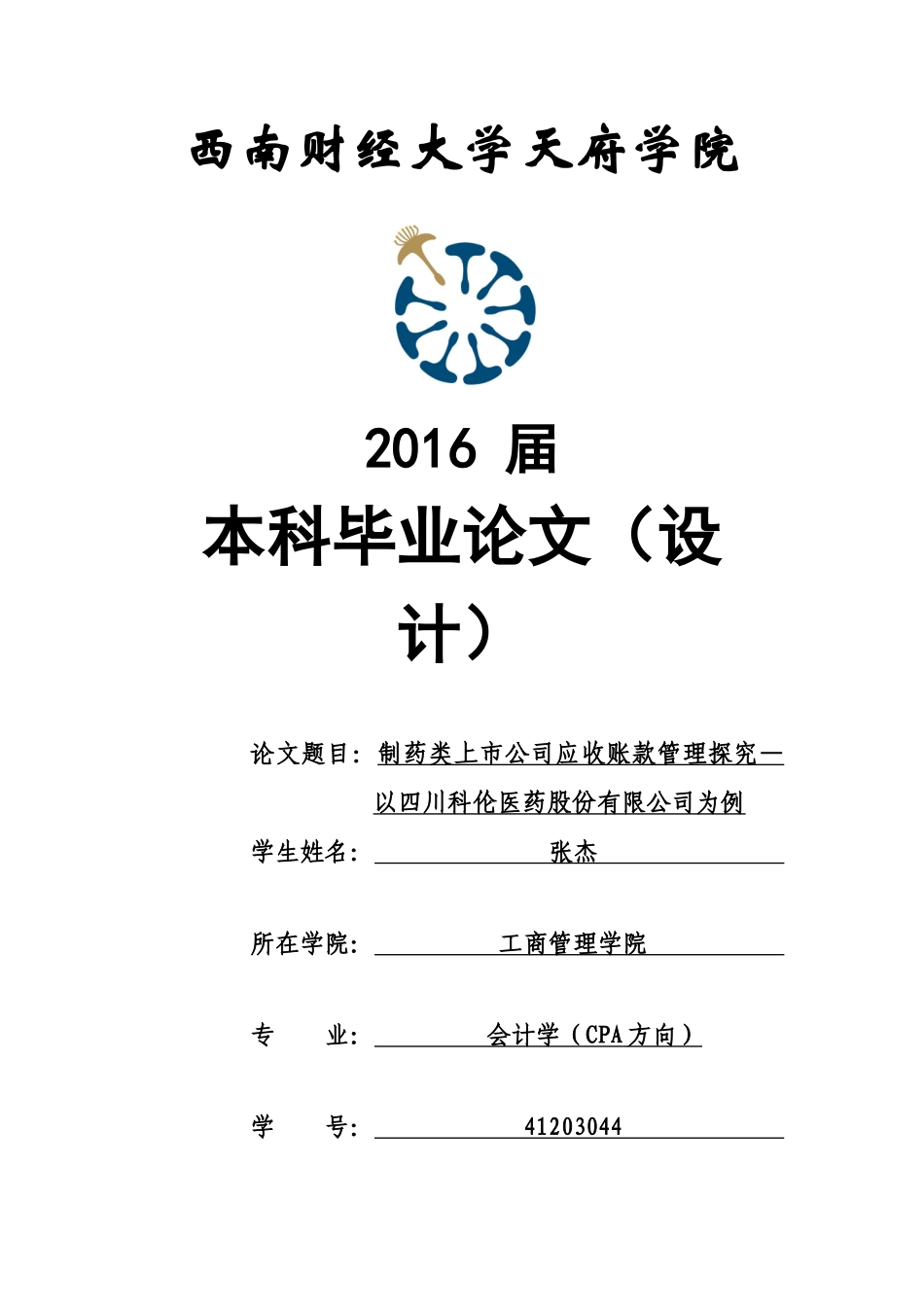 西南财经大学天府学院

2016 届

本科毕业论文（设计）

论文题目：制药类上市公司应收账款管理探究—以四川科伦医药股份有限公司为例

学生姓名：张杰

所在学院：工商管理学院

专　　业：会计学（CPA方向）

学　　号：41203044